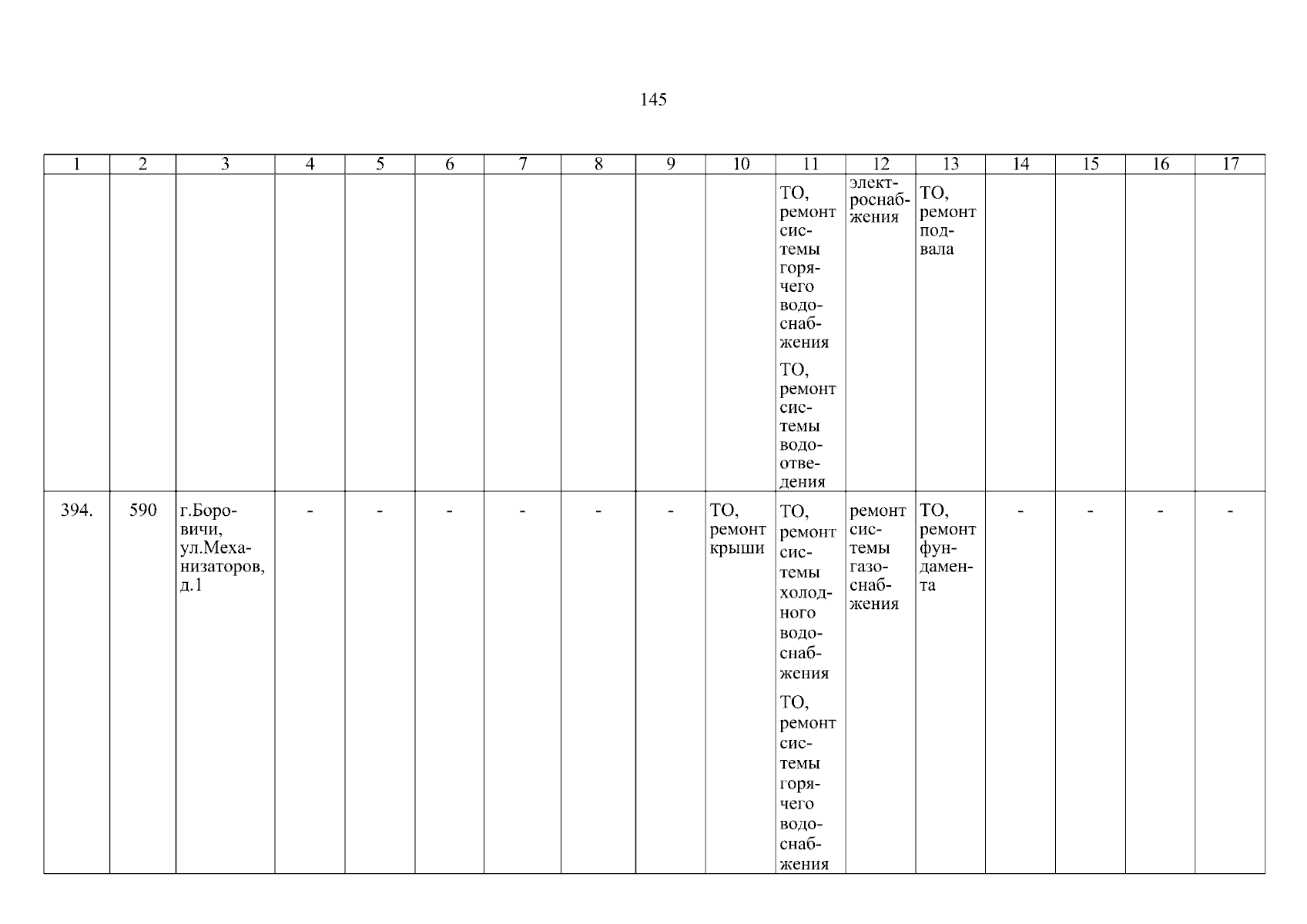 145

| 1 | 2 | 3 | 4 | 5 | 6 | 7 | 8 | 9 | 10 | 11 | 12 | 13 | 14 | 15 | 16 | 17 |
|---|---|---|---|---|---|---|---|---|---|---|---|---|---|---|---|---|
| | | | | | | | | | | ТО, ремонт системы горячего водоснабжения ТО, ремонт системы водоотведения | электроснабжения | ТО, ремонт подвала | | | | |
| 394. | 590 | г.Боровичи, ул.Механизаторов, д.1 | - | - | - | - | - | - | ТО, ремонт крыши | ТО, ремонт системы холодного водоснабжения ТО, ремонт системы горячего водоснабжения | ремонт системы газоснабжения | ТО, ремонт фундамента | - | - | - | - |